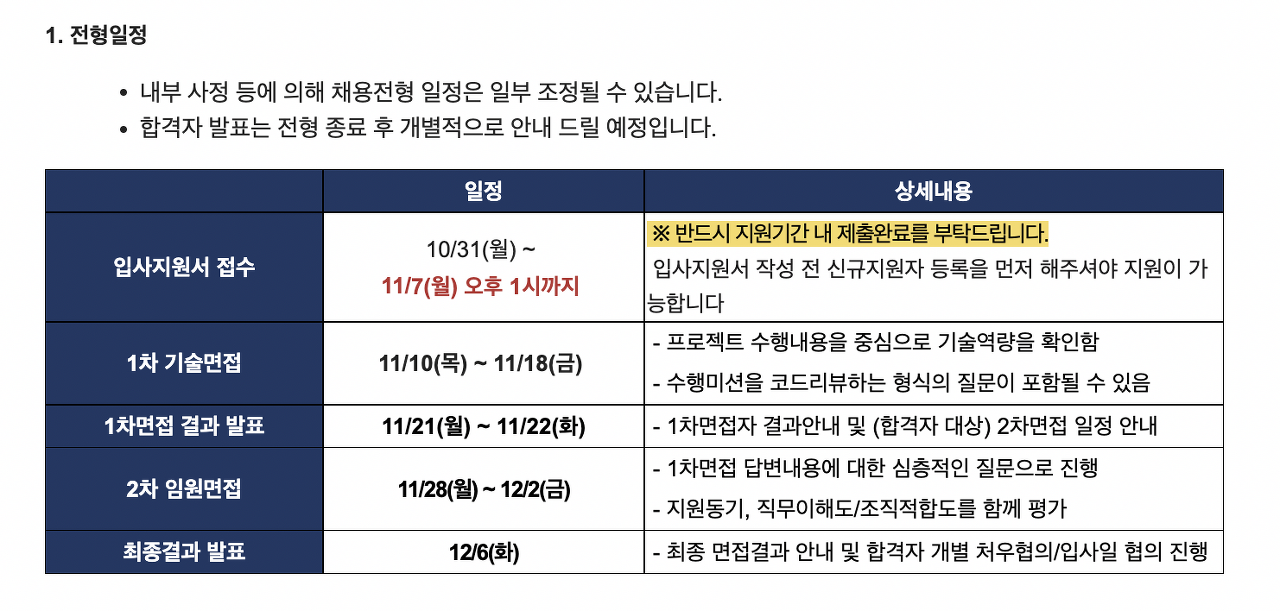 1. 전형일정

• 내부 사정 등에 의해 채용전형 일정은 일부 조정될 수 있습니다.
• 합격자 발표는 전형 종료 후 개별적으로 안내 드릴 예정입니다.

| | 일정 | 상세내용 |
|---|---|---|
| 입사지원서 접수 | 10/31(월) ~ 11/7(월) 오후 1시까지 | ※ 반드시 지원기간 내 제출완료를 부탁드립니다. 입사지원서 작성 전 신규지원자 등록을 먼저 해주셔야 지원이 가능합니다 |
| 1차 기술면접 | 11/10(목) ~ 11/18(금) | - 프로젝트 수행내용을 중심으로 기술역량을 확인함 - 수행미션을 코드리뷰하는 형식의 질문이 포함될 수 있음 |
| 1차면접 결과 발표 | 11/21(월) ~ 11/22(화) | - 1차면접자 결과안내 및 (합격자 대상) 2차면접 일정 안내 |
| 2차 임원면접 | 11/28(월) ~ 12/2(금) | - 1차면접 답변내용에 대한 심층적인 질문으로 진행 - 지원동기, 직무이해도/조직적합도를 함께 평가 |
| 최종결과 발표 | 12/6(화) | - 최종 면접결과 안내 및 합격자 개별 처우협의/입사일 협의 진행 |